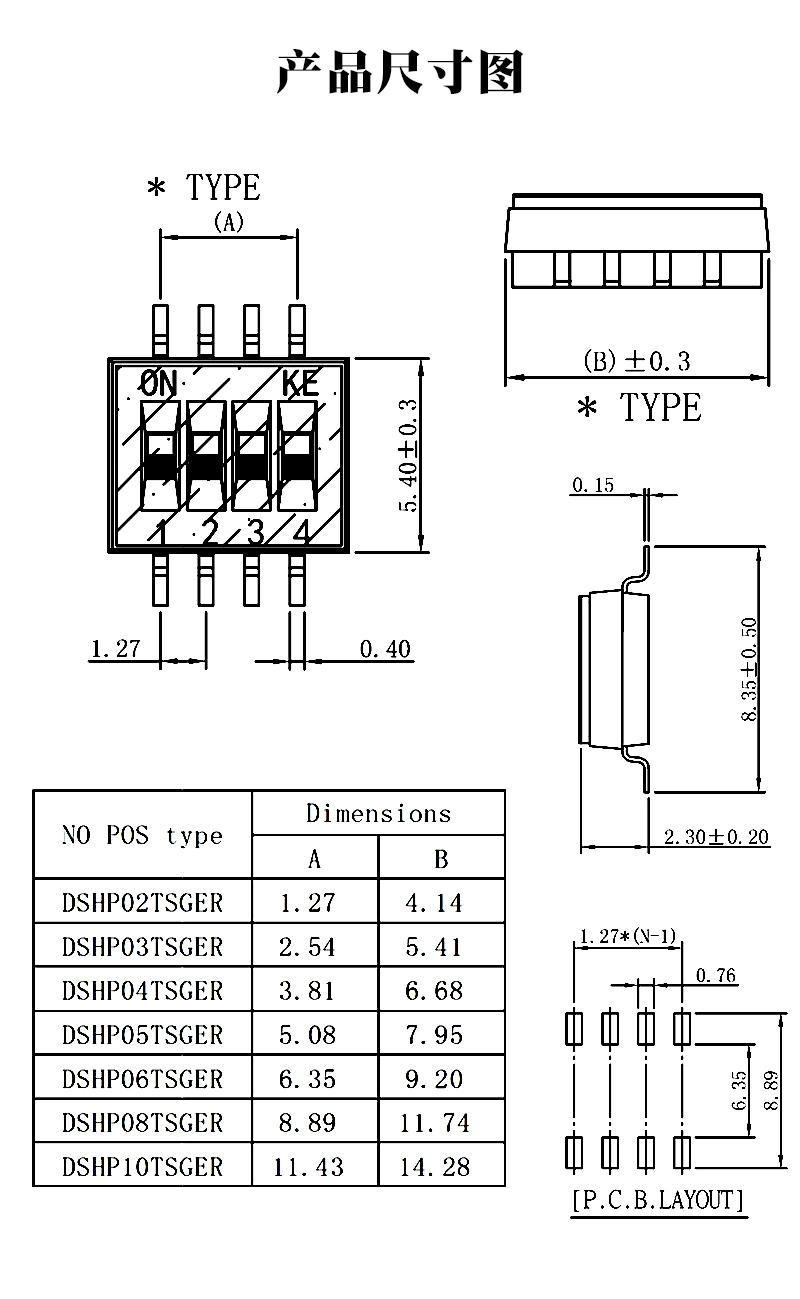 产品尺寸图

* TYPE

(A)

ON KE

1 2 3 4

5.40±0.3

1.27

0.40

(B)±0.3

* TYPE

0.15

8.35±0.50

2.30±0.20

| NO POS type | Dimensions | |
|---|---|---|
| | A | B |
| DSHP02TSGER | 1.27 | 4.14 |
| DSHP03TSGER | 2.54 | 5.41 |
| DSHP04TSGER | 3.81 | 6.68 |
| DSHP05TSGER | 5.08 | 7.95 |
| DSHP06TSGER | 6.35 | 9.20 |
| DSHP08TSGER | 8.89 | 11.74 |
| DSHP10TSGER | 11.43 | 14.28 |

1.27*(N-1)

0.76

6.35

8.89

[P.C.B.LAYOUT]